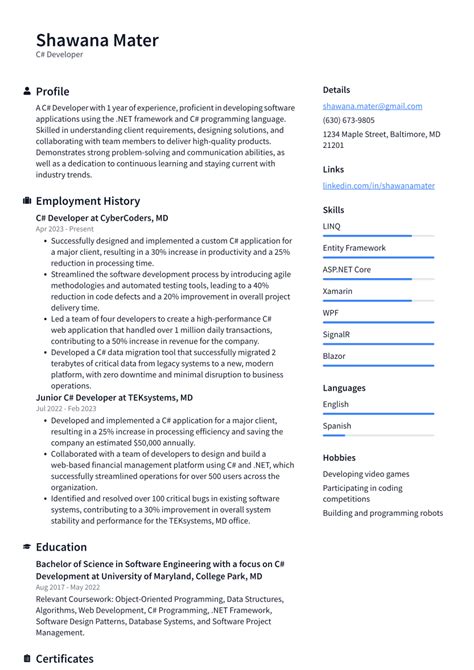 Shawana Mater
C# Developer

Profile

A C# Developer with 1 year of experience, proficient in developing software applications using the .NET framework and C# programming language. Skilled in understanding client requirements, designing solutions, and collaborating with team members to deliver high-quality products. Demonstrates strong problem-solving and communication abilities, as well as a dedication to continuous learning and staying current with industry trends.

Employment History

C# Developer at CyberCoders, MD
Apr 2023 - Present

• Successfully designed and implemented a custom C# application for a major client, resulting in a 30% increase in productivity and a 25% reduction in processing time.
• Streamlined the software development process by introducing agile methodologies and automated testing tools, leading to a 40% reduction in code defects and a 20% improvement in overall project delivery time.
• Led a team of four developers to create a high-performance C# web application that handled over 1 million daily transactions, contributing to a 50% increase in revenue for the company.
• Developed a C# data migration tool that successfully migrated 2 terabytes of critical data from legacy systems to a new, modern platform, with zero downtime and minimal disruption to business operations.

Junior C# Developer at TEKsystems, MD
Jul 2022 - Feb 2023

• Developed and implemented a C# application for a major client, resulting in a 25% increase in processing efficiency and saving the company an estimated $50,000 annually.
• Collaborated with a team of developers to design and build a web-based financial management platform using C# and .NET, which successfully streamlined operations for over 500 users across the organization.
• Identified and resolved over 100 critical bugs in existing software systems, contributing to a 30% improvement in overall system stability and performance for the TEKsystems, MD office.

Education

Bachelor of Science in Software Engineering with a focus on C# Development at University of Maryland, College Park, MD
Aug 2017 - May 2022

Relevant Coursework: Object-Oriented Programming, Data Structures, Algorithms, Web Development, C# Programming, .NET Framework, Software Design Patterns, Database Systems, and Software Project Management.

Certificates

Details

shawana.mater@gmail.com
(630) 673-9805
1234 Maple Street, Baltimore, MD 21201

Links

linkedin.com/in/shawanamater

Skills

LINQ
Entity Framework
ASP.NET Core
Xamarin
WPF
SignalR
Blazor

Languages

English
Spanish

Hobbies

Developing video games
Participating in coding competitions
Building and programming robots